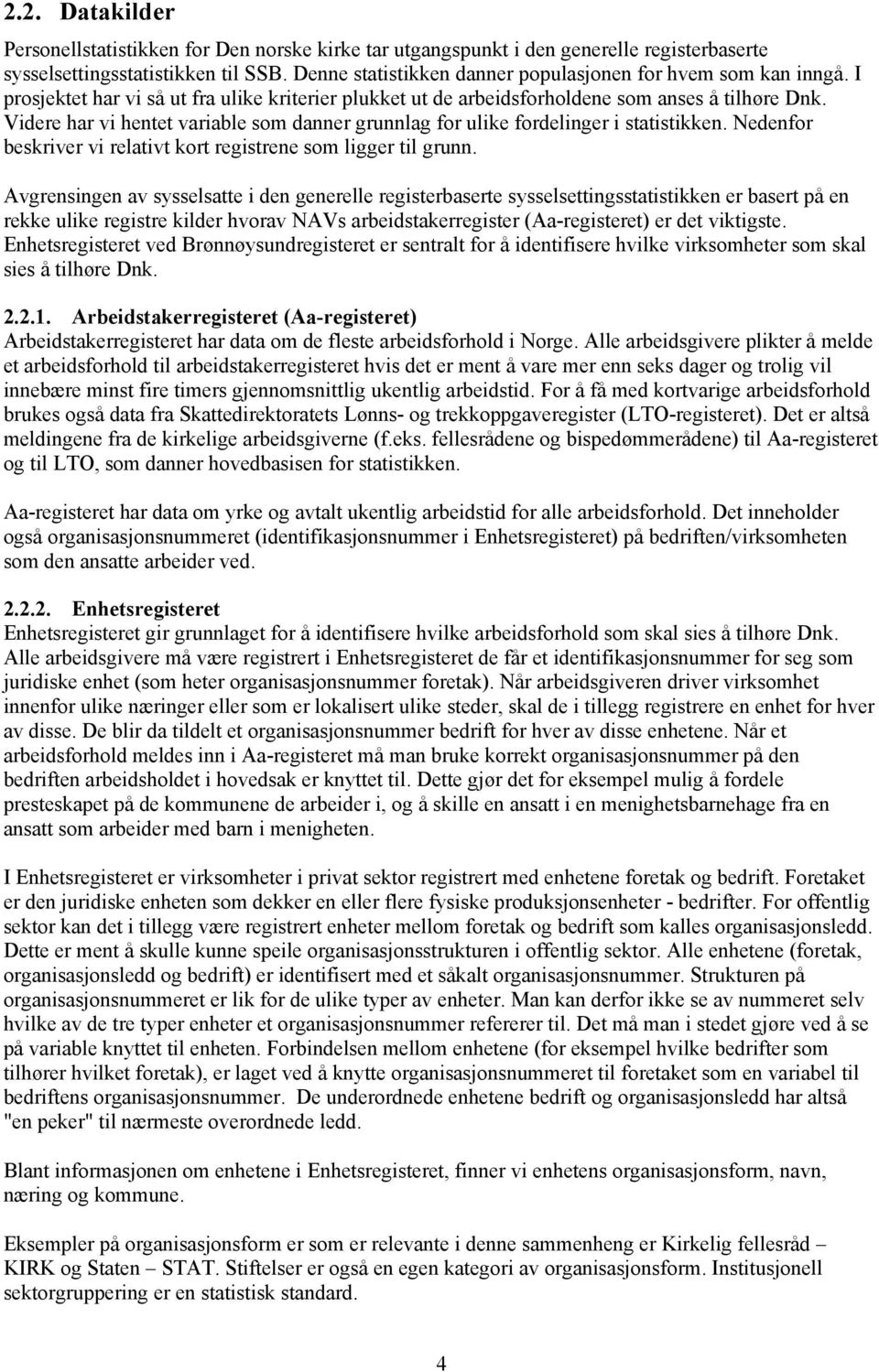 2.2. Datakilder

Personellstatistikken for Den norske kirke tar utgangspunkt i den generelle registerbaserte sysselsettingsstatistikken til SSB. Denne statistikken danner populasjonen for hvem som kan inngå. I prosjektet har vi så ut fra ulike kriterier plukket ut de arbeidsforholdene som anses å tilhøre Dnk. Videre har vi hentet variable som danner grunnlag for ulike fordelinger i statistikken. Nedenfor beskriver vi relativt kort registrene som ligger til grunn.

Avgrensingen av sysselsatte i den generelle registerbaserte sysselsettingsstatistikken er basert på en rekke ulike registre kilder hvorav NAVs arbeidstakerregister (Aa-registeret) er det viktigste. Enhetsregisteret ved Brønnøysundregisteret er sentralt for å identifisere hvilke virksomheter som skal sies å tilhøre Dnk.

2.2.1. Arbeidstakerregisteret (Aa-registeret)
Arbeidstakerregisteret har data om de fleste arbeidsforhold i Norge. Alle arbeidsgivere plikter å melde et arbeidsforhold til arbeidstakerregisteret hvis det er ment å vare mer enn seks dager og trolig vil innebære minst fire timers gjennomsnittlig ukentlig arbeidstid. For å få med kortvarige arbeidsforhold brukes også data fra Skattedirektoratets Lønns- og trekkoppgaveregister (LTO-registeret). Det er altså meldingene fra de kirkelige arbeidsgiverne (f.eks. fellesrådene og bispedømmerådene) til Aa-registeret og til LTO, som danner hovedbasisen for statistikken.

Aa-registeret har data om yrke og avtalt ukentlig arbeidstid for alle arbeidsforhold. Det inneholder også organisasjonsnummeret (identifikasjonsnummer i Enhetsregisteret) på bedriften/virksomheten som den ansatte arbeider ved.

2.2.2. Enhetsregisteret
Enhetsregisteret gir grunnlaget for å identifisere hvilke arbeidsforhold som skal sies å tilhøre Dnk. Alle arbeidsgivere må være registrert i Enhetsregisteret de får et identifikasjonsnummer for seg som juridiske enhet (som heter organisasjonsnummer foretak). Når arbeidsgiveren driver virksomhet innenfor ulike næringer eller som er lokalisert ulike steder, skal de i tillegg registrere en enhet for hver av disse. De blir da tildelt et organisasjonsnummer bedrift for hver av disse enhetene. Når et arbeidsforhold meldes inn i Aa-registeret må man bruke korrekt organisasjonsnummer på den bedriften arbeidsholdet i hovedsak er knyttet til. Dette gjør det for eksempel mulig å fordele presteskapet på de kommunene de arbeider i, og å skille en ansatt i en menighetsbarnehage fra en ansatt som arbeider med barn i menigheten.

I Enhetsregisteret er virksomheter i privat sektor registrert med enhetene foretak og bedrift. Foretaket er den juridiske enheten som dekker en eller flere fysiske produksjonsenheter - bedrifter. For offentlig sektor kan det i tillegg være registrert enheter mellom foretak og bedrift som kalles organisasjonsledd. Dette er ment å skulle kunne speile organisasjonsstrukturen i offentlig sektor. Alle enhetene (foretak, organisasjonsledd og bedrift) er identifisert med et såkalt organisasjonsnummer. Strukturen på organisasjonsnummeret er lik for de ulike typer av enheter. Man kan derfor ikke se av nummeret selv hvilke av de tre typer enheter et organisasjonsnummer refererer til. Det må man i stedet gjøre ved å se på variable knyttet til enheten. Forbindelsen mellom enhetene (for eksempel hvilke bedrifter som tilhører hvilket foretak), er laget ved å knytte organisasjonsnummeret til foretaket som en variabel til bedriftens organisasjonsnummer. De underordnede enhetene bedrift og organisasjonsledd har altså "en peker" til nærmeste overordnede ledd.

Blant informasjonen om enhetene i Enhetsregisteret, finner vi enhetens organisasjonsform, navn, næring og kommune.

Eksempler på organisasjonsform er som er relevante i denne sammenheng er Kirkelig fellesråd – KIRK og Staten – STAT. Stiftelser er også en egen kategori av organisasjonsform. Institusjonell sektorgruppering er en statistisk standard.

4